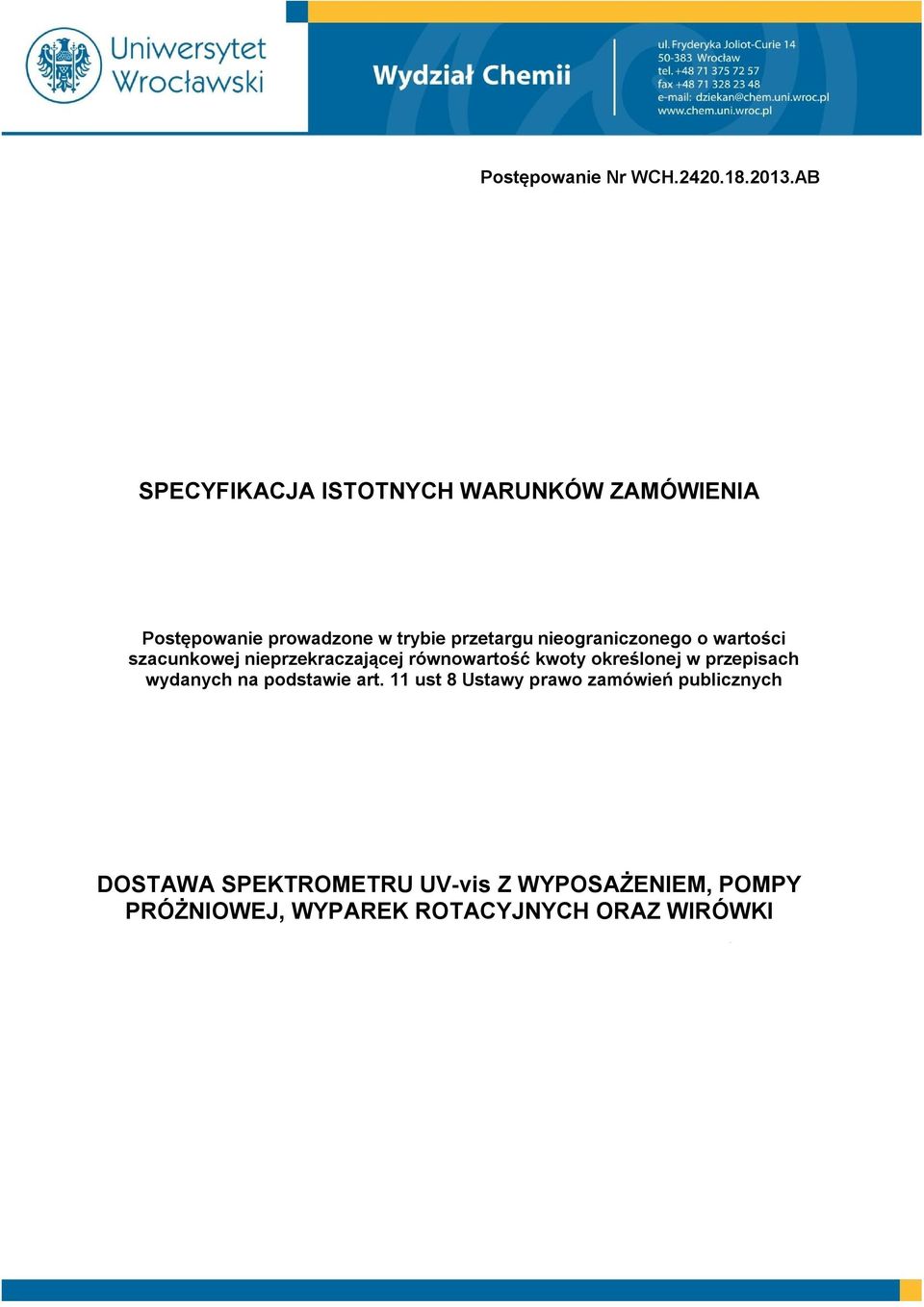 Uniwersytet Wrocławski

Wydział Chemii

ul. Fryderyka Joliot-Curie 14
50-383 Wrocław
tel. +48 71 375 72 57
fax +48 71 328 23 48
e-mail: dziekan@chem.uni.wroc.pl
www.chem.uni.wroc.pl

Postępowanie Nr WCH.2420.18.2013.AB

SPECYFIKACJA ISTOTNYCH WARUNKÓW ZAMÓWIENIA

Postępowanie prowadzone w trybie przetargu nieograniczonego o wartości szacunkowej nieprzekraczającej równowartość kwoty określonej w przepisach wydanych na podstawie art. 11 ust 8 Ustawy prawo zamówień publicznych

DOSTAWA SPEKTROMETRU UV-vis Z WYPOSAŻENIEM, POMPY PRÓŻNIOWEJ, WYPAREK ROTACYJNYCH ORAZ WIRÓWKI